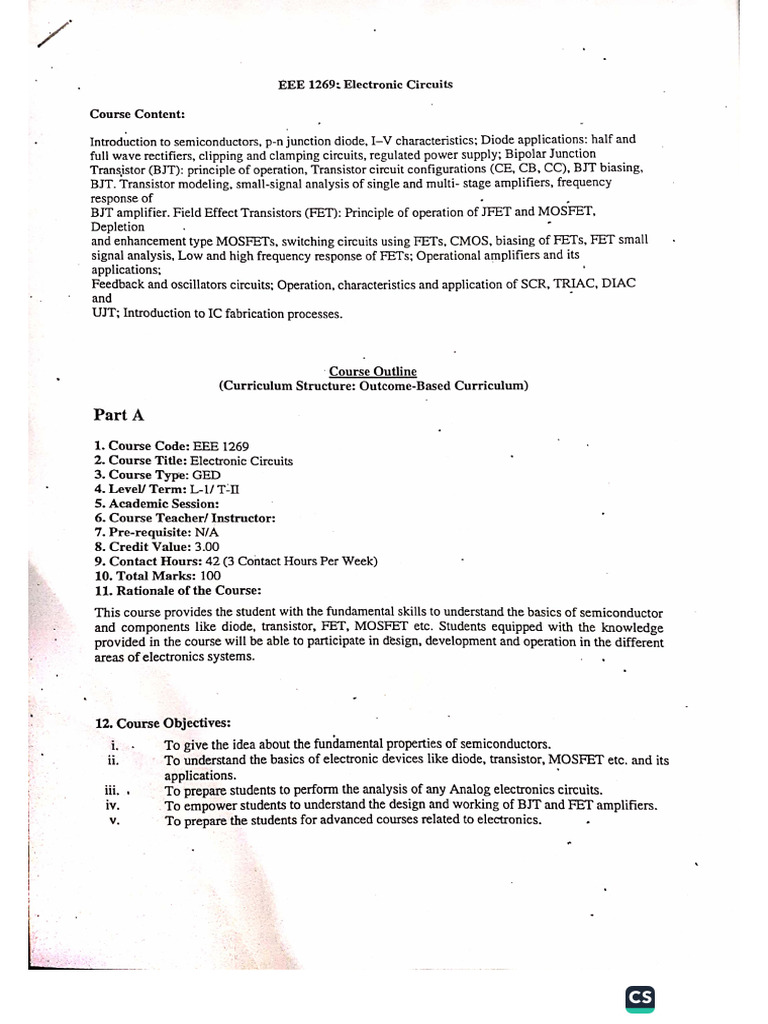 EEE 1269: Electronic Circuits

Course Content:

Introduction to semiconductors, p-n junction diode, I–V characteristics; Diode applications: half and full wave rectifiers, clipping and clamping circuits, regulated power supply; Bipolar Junction Transistor (BJT): principle of operation, Transistor circuit configurations (CE, CB, CC), BJT biasing, BJT. Transistor modeling, small-signal analysis of single and multi- stage amplifiers, frequency response of
BJT amplifier. Field Effect Transistors (FET): Principle of operation of JFET and MOSFET, Depletion
and enhancement type MOSFETs, switching circuits using FETs, CMOS, biasing of FETs, FET small signal analysis, Low and high frequency response of FETs; Operational amplifiers and its applications;
Feedback and oscillators circuits; Operation, characteristics and application of SCR, TRIAC, DIAC and
UJT; Introduction to IC fabrication processes.

Course Outline
(Curriculum Structure: Outcome-Based Curriculum)

Part A

1. Course Code: EEE 1269
2. Course Title: Electronic Circuits
3. Course Type: GED
4. Level/ Term: L-1/ T-II
5. Academic Session:
6. Course Teacher/ Instructor:
7. Pre-requisite: N/A
8. Credit Value: 3.00
9. Contact Hours: 42 (3 Contact Hours Per Week)
10. Total Marks: 100
11. Rationale of the Course:

This course provides the student with the fundamental skills to understand the basics of semiconductor and components like diode, transistor, FET, MOSFET etc. Students equipped with the knowledge provided in the course will be able to participate in design, development and operation in the different areas of electronics systems.

12. Course Objectives:
i. To give the idea about the fundamental properties of semiconductors.
ii. To understand the basics of electronic devices like diode, transistor, MOSFET etc. and its applications.
iii. To prepare students to perform the analysis of any Analog electronics circuits.
iv. To empower students to understand the design and working of BJT and FET amplifiers.
v. To prepare the students for advanced courses related to electronics.

CS